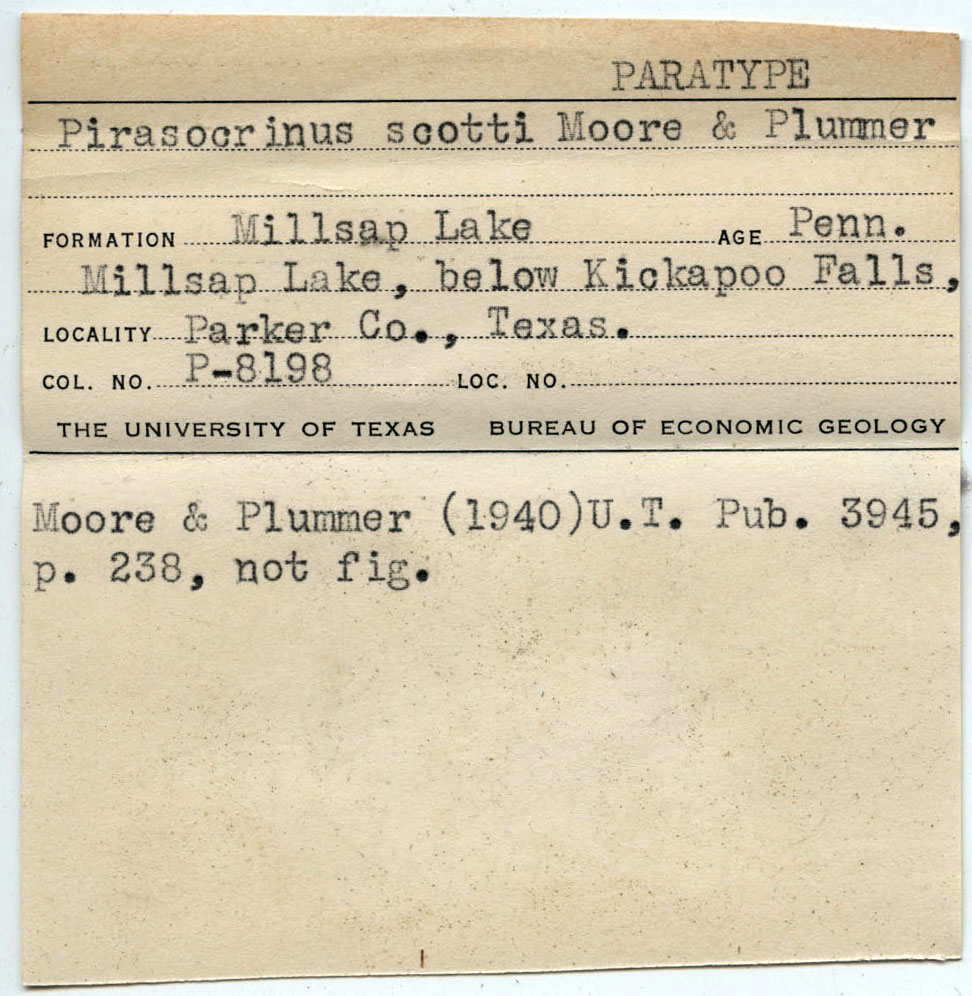 PARATYPE

Pirasocrinus scotti Moore & Plummer

FORMATION Millsap Lake AGE Penn.

Millsap Lake, below Kickapoo Falls,

LOCALITY Parker Co., Texas.

COL. NO. P-8198 LOC. NO.

THE UNIVERSITY OF TEXAS BUREAU OF ECONOMIC GEOLOGY

Moore & Plummer (1940)U.T. Pub. 3945, p. 238, not fig.